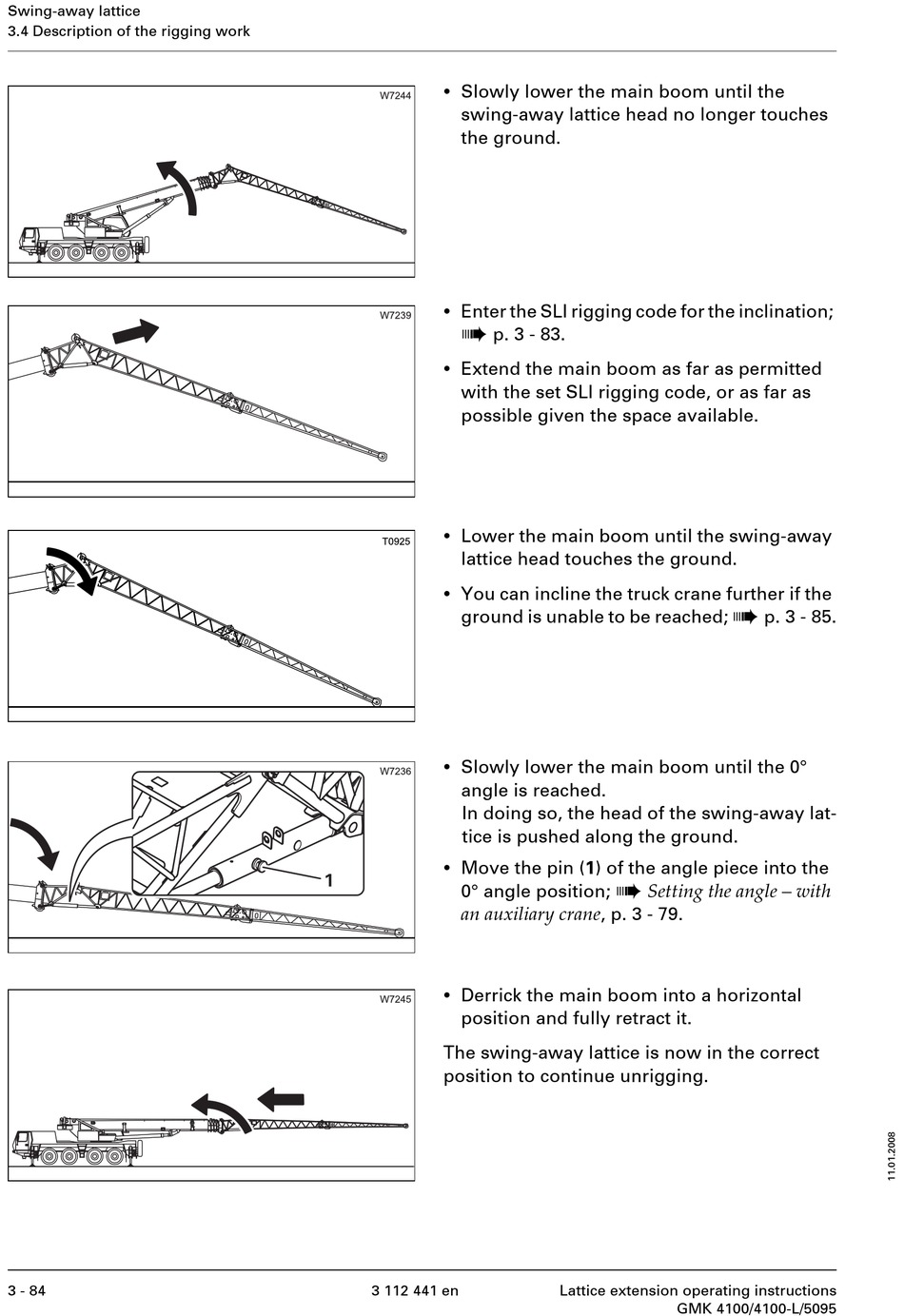 Swing-away lattice
3.4 Description of the rigging work

W7244

• Slowly lower the main boom until the swing-away lattice head no longer touches the ground.

W7239

• Enter the SLI rigging code for the inclination; ➠ p. 3 - 83.

• Extend the main boom as far as permitted with the set SLI rigging code, or as far as possible given the space available.

T0925

• Lower the main boom until the swing-away lattice head touches the ground.

• You can incline the truck crane further if the ground is unable to be reached; ➠ p. 3 - 85.

W7236

1

• Slowly lower the main boom until the 0° angle is reached.
In doing so, the head of the swing-away lattice is pushed along the ground.

• Move the pin (1) of the angle piece into the 0° angle position; ➠ Setting the angle – with an auxiliary crane, p. 3 - 79.

W7245

• Derrick the main boom into a horizontal position and fully retract it.

The swing-away lattice is now in the correct position to continue unrigging.

11.01.2008

3 - 84

3 112 441 en

Lattice extension operating instructions
GMK 4100/4100-L/5095